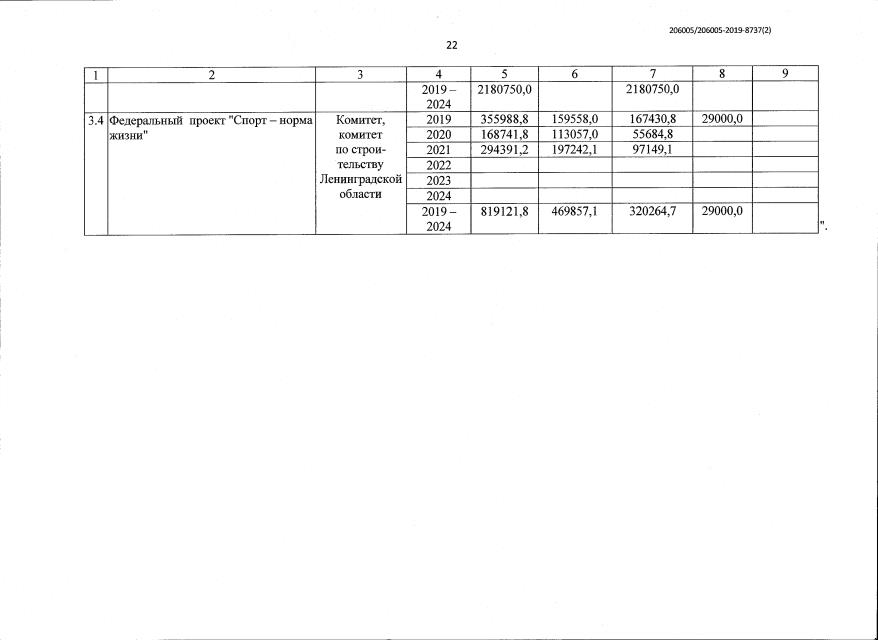 206005/206005-2019-8737(2)

22

| 1 | 2 | 3 | 4 | 5 | 6 | 7 | 8 | 9 |
|---|---|---|---|---|---|---|---|---|
| | | | 2019 – 2024 | 2180750,0 | | 2180750,0 | | |
| 3.4 | Федеральный проект "Спорт – норма жизни" | Комитет, комитет по строительству Ленинградской области | 2019 | 355988,8 | 159558,0 | 167430,8 | 29000,0 | |
| | | | 2020 | 168741,8 | 113057,0 | 55684,8 | | |
| | | | 2021 | 294391,2 | 197242,1 | 97149,1 | | |
| | | | 2022 | | | | | |
| | | | 2023 | | | | | |
| | | | 2024 | | | | | |
| | | | 2019 – 2024 | 819121,8 | 469857,1 | 320264,7 | 29000,0 | |

".